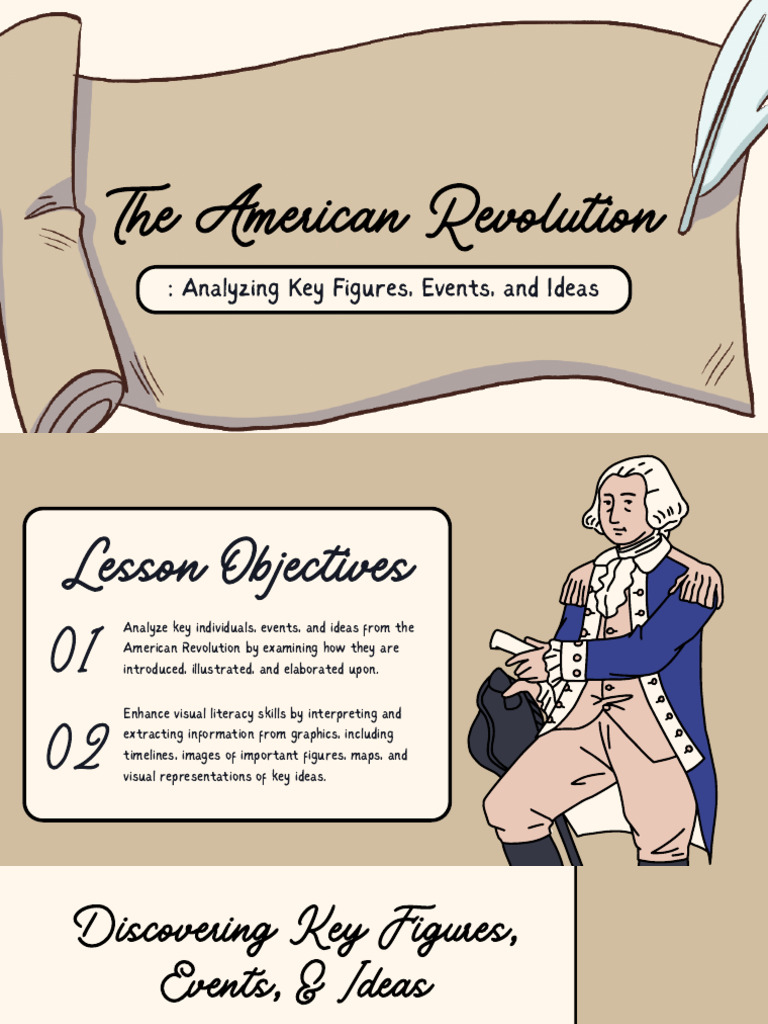 The American Revolution

: Analyzing Key Figures, Events, and Ideas

Lesson Objectives

01 Analyze key individuals, events, and ideas from the American Revolution by examining how they are introduced, illustrated, and elaborated upon.

02 Enhance visual literacy skills by interpreting and extracting information from graphics, including timelines, images of important figures, maps, and visual representations of key ideas.

Discovering Key Figures, Events, & Ideas